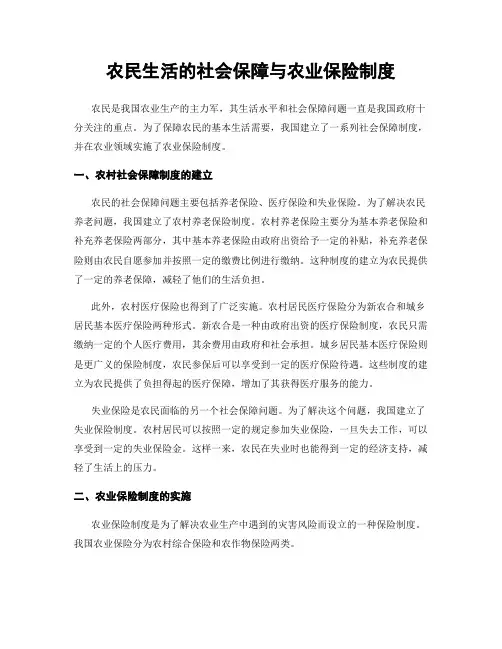 农民生活的社会保障与农业保险制度

农民是我国农业生产的主力军，其生活水平和社会保障问题一直是我国政府十分关注的重点。为了保障农民的基本生活需要，我国建立了一系列社会保障制度，并在农业领域实施了农业保险制度。

一、农村社会保障制度的建立

农民的社会保障问题主要包括养老保险、医疗保险和失业保险。为了解决农民养老问题，我国建立了农村养老保险制度。农村养老保险主要分为基本养老保险和补充养老保险两部分，其中基本养老保险由政府出资给予一定的补贴，补充养老保险则由农民自愿参加并按照一定的缴费比例进行缴纳。这种制度的建立为农民提供了一定的养老保障，减轻了他们的生活负担。

此外，农村医疗保险也得到了广泛实施。农村居民医疗保险分为新农合和城乡居民基本医疗保险两种形式。新农合是一种由政府出资的医疗保险制度，农民只需缴纳一定的个人医疗费用，其余费用由政府和社会承担。城乡居民基本医疗保险则是更广义的保险制度，农民参保后可以享受到一定的医疗保险待遇。这些制度的建立为农民提供了负担得起的医疗保障，增加了其获得医疗服务的能力。

失业保险是农民面临的另一个社会保障问题。为了解决这个问题，我国建立了失业保险制度。农村居民可以按照一定的规定参加失业保险，一旦失去工作，可以享受到一定的失业保险金。这样一来，农民在失业时也能得到一定的经济支持，减轻了生活上的压力。

二、农业保险制度的实施

农业保险制度是为了解决农业生产中遇到的灾害风险而设立的一种保险制度。我国农业保险分为农村综合保险和农作物保险两类。